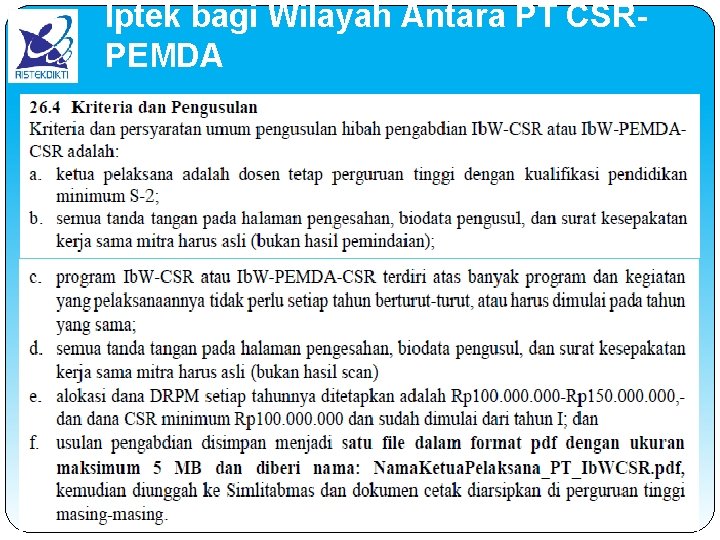 RISTEKDIKTI

Iptek bagi Wilayah Antara PT CSR-PEMDA

26.4 Kriteria dan Pengusulan

Kriteria dan persyaratan umum pengusulan hibah pengabdian IbW-CSR atau IbW-PEMDA-CSR adalah:

a. ketua pelaksana adalah dosen tetap perguruan tinggi dengan kualifikasi pendidikan minimum S-2;

b. semua tanda tangan pada halaman pengesahan, biodata pengusul, dan surat kesepakatan kerja sama mitra harus asli (bukan hasil pemindaian);

c. program IbW-CSR atau IbW-PEMDA-CSR terdiri atas banyak program dan kegiatan yang pelaksanaannya tidak perlu setiap tahun berturut-turut, atau harus dimulai pada tahun yang sama;

d. semua tanda tangan pada halaman pengesahan, biodata pengusul, dan surat kesepakatan kerja sama mitra harus asli (bukan hasil scan)

e. alokasi dana DRPM setiap tahunnya ditetapkan adalah Rp100.000.000-Rp150.000.000,- dan dana CSR minimum Rp100.000.000 dan sudah dimulai dari tahun I; dan

f. usulan pengabdian disimpan menjadi satu file dalam format pdf dengan ukuran maksimum 5 MB dan diberi nama: NamaKetuaPelaksana_PT_IbWCSR.pdf, kemudian diunggah ke Simlitabmas dan dokumen cetak diarsipkan di perguruan tinggi masing-masing.